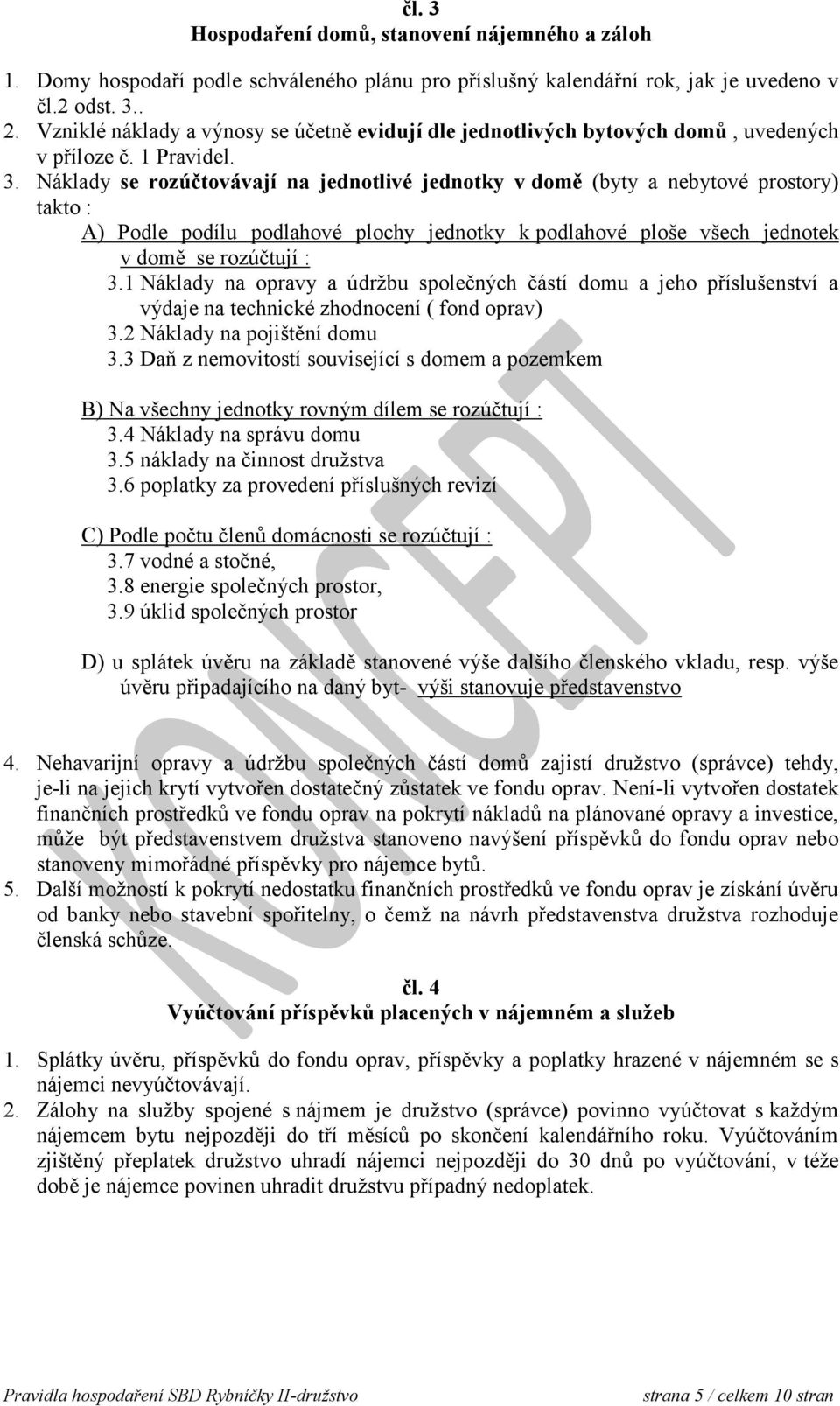 čl. 3
Hospodaření domů, stanovení nájemného a záloh

1. Domy hospodaří podle schváleného plánu pro příslušný kalendářní rok, jak je uvedeno v čl.2 odst. 3..
2. Vzniklé náklady a výnosy se účetně evidují dle jednotlivých bytových domů , uvedených v příloze č. 1 Pravidel.
3. Náklady se rozúčtovávají na jednotlivé jednotky v domě (byty a nebytové prostory) takto :
A) Podle podílu podlahové plochy jednotky k podlahové ploše všech jednotek v domě se rozúčtují :
3.1 Náklady na opravy a údržbu společných částí domu a jeho příslušenství a výdaje na technické zhodnocení ( fond oprav)
3.2 Náklady na pojištění domu
3.3 Daň z nemovitostí související s domem a pozemkem

B) Na všechny jednotky rovným dílem se rozúčtují :
3.4 Náklady na správu domu
3.5 náklady na činnost družstva
3.6 poplatky za provedení příslušných revizí

C) Podle počtu členů domácnosti se rozúčtují :
3.7 vodné a stočné,
3.8 energie společných prostor,
3.9 úklid společných prostor

D) u splátek úvěru na základě stanovené výše dalšího členského vkladu, resp. výše úvěru připadajícího na daný byt- výši stanovuje představenstvo

4. Nehavarijní opravy a údržbu společných částí domů zajistí družstvo (správce) tehdy, je-li na jejich krytí vytvořen dostatečný zůstatek ve fondu oprav. Není-li vytvořen dostatek finančních prostředků ve fondu oprav na pokrytí nákladů na plánované opravy a investice, může být představenstvem družstva stanoveno navýšení příspěvků do fondu oprav nebo stanoveny mimořádné příspěvky pro nájemce bytů.
5. Další možností k pokrytí nedostatku finančních prostředků ve fondu oprav je získání úvěru od banky nebo stavební spořitelny, o čemž na návrh představenstva družstva rozhoduje členská schůze.

čl. 4
Vyúčtování příspěvků placených v nájemném a služeb

1. Splátky úvěru, příspěvků do fondu oprav, příspěvky a poplatky hrazené v nájemném se s nájemci nevyúčtovávají.
2. Zálohy na služby spojené s nájmem je družstvo (správce) povinno vyúčtovat s každým nájemcem bytu nejpozději do tří měsíců po skončení kalendářního roku. Vyúčtováním zjištěný přeplatek družstvo uhradí nájemci nejpozději do 30 dnů po vyúčtování, v téže době je nájemce povinen uhradit družstvu případný nedoplatek.

KONCEPT

Pravidla hospodaření SBD Rybníčky II-družstvo strana 5 / celkem 10 stran